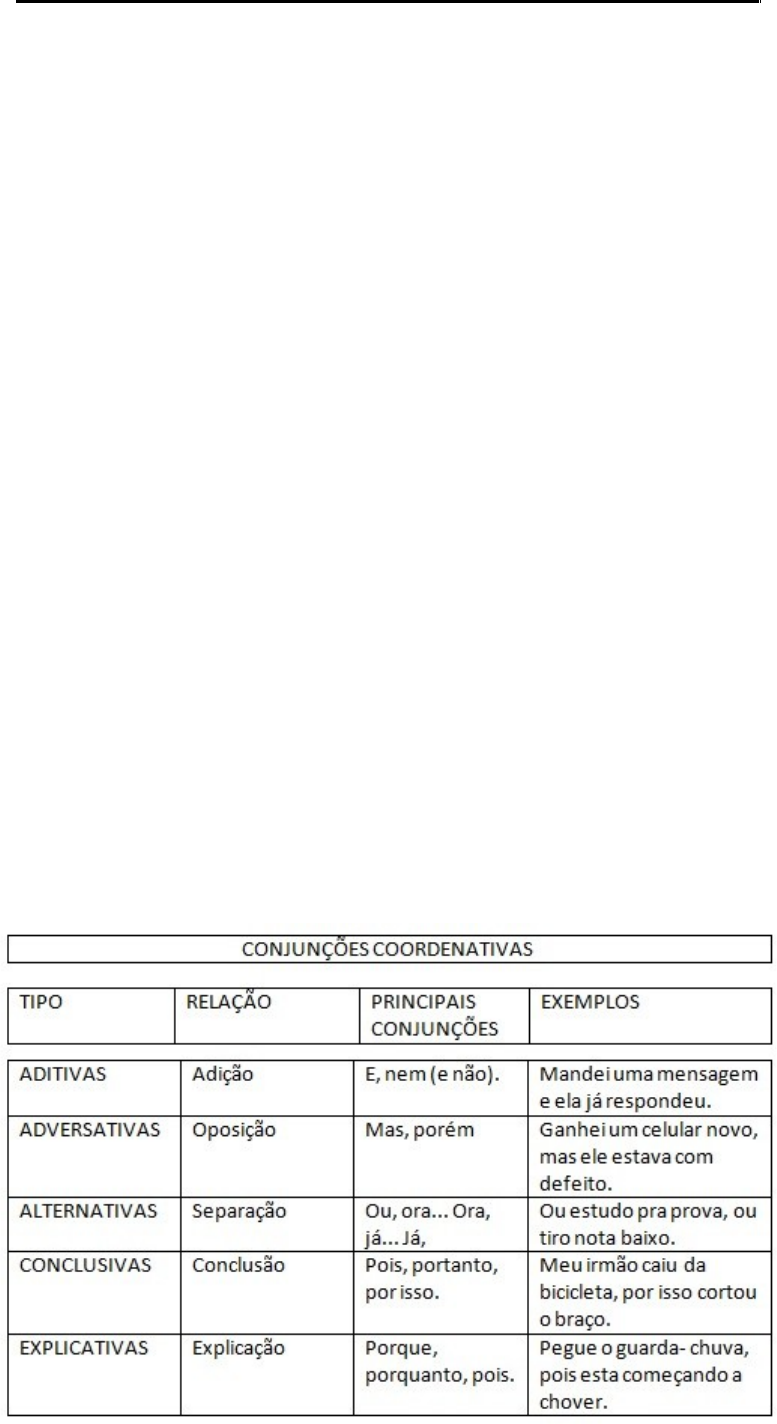 CONJUNÇÕES COORDENATIVAS

| TIPO | RELAÇÃO | PRINCIPAIS CONJUNÇÕES | EXEMPLOS |
|---|---|---|---|
| ADITIVAS | Adição | E, nem (e não). | Mandei uma mensagem e ela já respondeu. |
| ADVERSATIVAS | Oposição | Mas, porém | Ganhei um celular novo, mas ele estava com defeito. |
| ALTERNATIVAS | Separação | Ou, ora... Ora, já... Já, | Ou estudo pra prova, ou tiro nota baixo. |
| CONCLUSIVAS | Conclusão | Pois, portanto, por isso. | Meu irmão caiu da bicicleta, por isso cortou o braço. |
| EXPLICATIVAS | Explicação | Porque, porquanto, pois. | Pegue o guarda- chuva, pois esta começando a chover. |